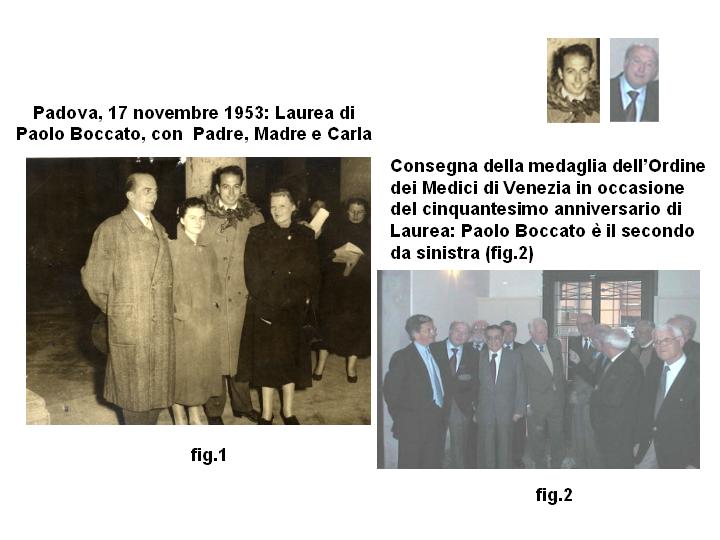 Padova, 17 novembre 1953: Laurea di Paolo Boccato, con Padre, Madre e Carla

fig.1

Consegna della medaglia dell'Ordine dei Medici di Venezia in occasione del cinquantesimo anniversario di Laurea: Paolo Boccato è il secondo da sinistra (fig.2)

fig.2